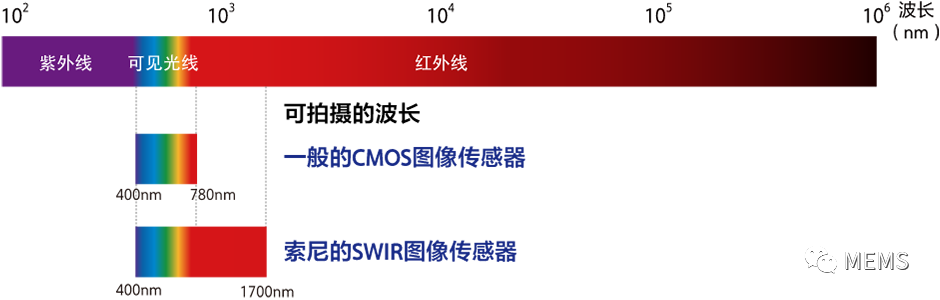 $10^2$ $10^3$ $10^4$ $10^5$ $10^6$ 波长（nm）

紫外线 可见光线 红外线

可拍摄的波长

一般的CMOS图像传感器

400nm 780nm

索尼的SWIR图像传感器

400nm 1700nm

MEMS